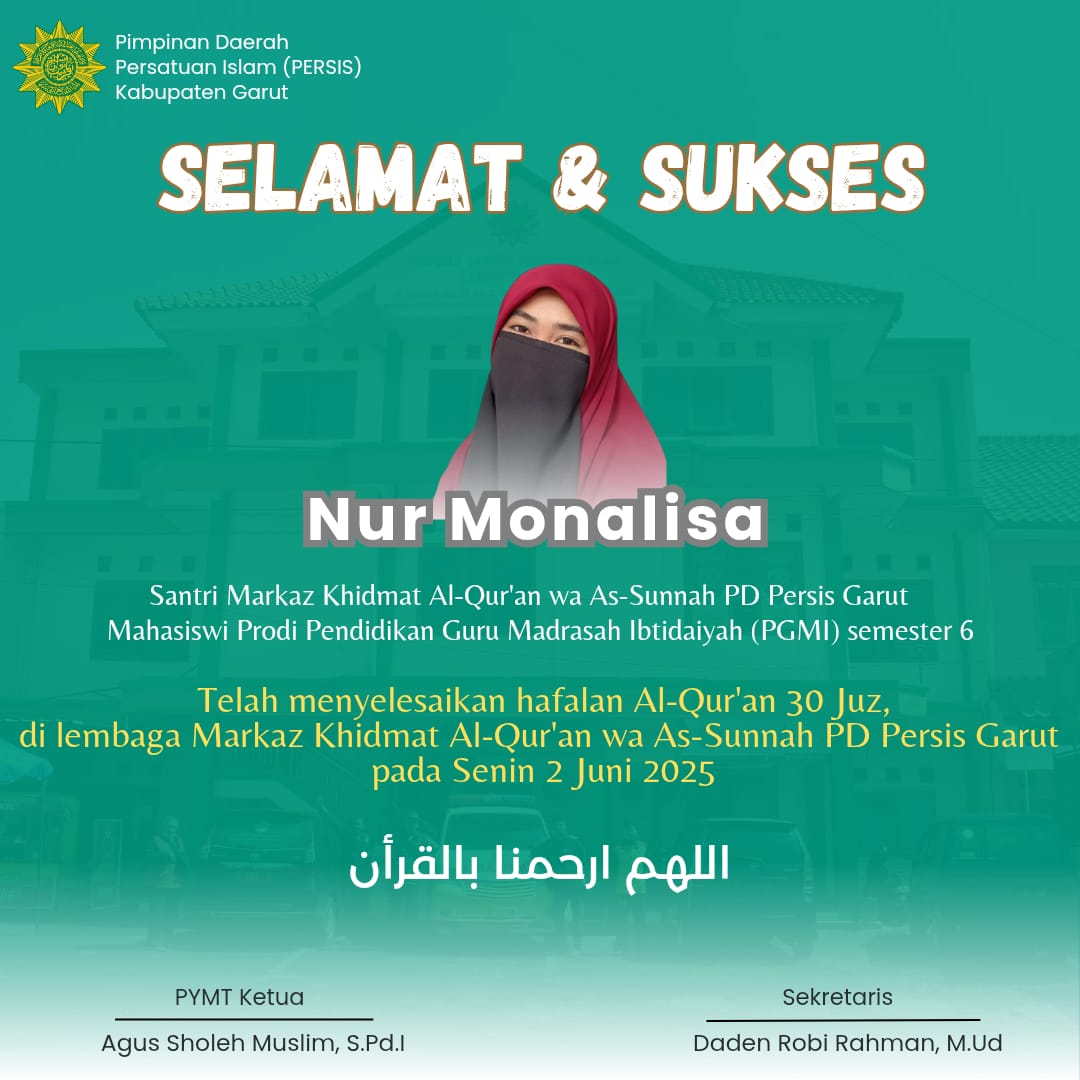 Pimpinan Daerah
Persatuan Islam (PERSIS)
Kabupaten Garut

SELAMAT & SUKSES

Nur Monalisa

Santri Markaz Khidmat Al-Qur'an wa As-Sunnah PD Persis Garut
Mahasiswi Prodi Pendidikan Guru Madrasah Ibtidaiyah (PGMI) semester 6

Telah menyelesaikan hafalan Al-Qur'an 30 Juz,
di lembaga Markaz Khidmat Al-Qur'an wa As-Sunnah PD Persis Garut
pada Senin 2 Juni 2025

اللهم ارحمنا بالقرأن

PYMT Ketua
Agus Sholeh Muslim, S.Pd.I

Sekretaris
Daden Robi Rahman, M.Ud